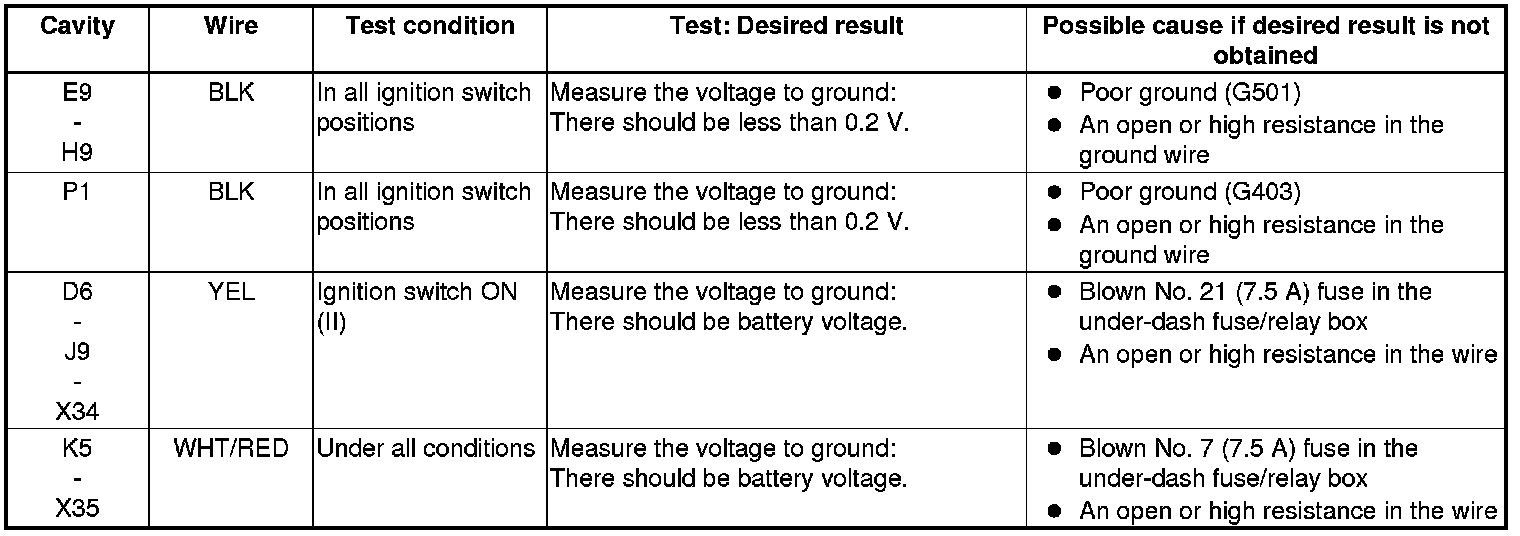 | Cavity | Wire | Test condition | Test: Desired result | Possible cause if desired result is not obtained |
|---|---|---|---|---|
| E9 - H9 | BLK | In all ignition switch positions | Measure the voltage to ground: There should be less than 0.2 V. | • Poor ground (G501) • An open or high resistance in the ground wire |
| P1 | BLK | In all ignition switch positions | Measure the voltage to ground: There should be less than 0.2 V. | • Poor ground (G403) • An open or high resistance in the ground wire |
| D6 - J9 - X34 | YEL | Ignition switch ON (II) | Measure the voltage to ground: There should be battery voltage. | • Blown No. 21 (7.5 A) fuse in the under-dash fuse/relay box • An open or high resistance in the wire |
| K5 - X35 | WHT/RED | Under all conditions | Measure the voltage to ground: There should be battery voltage. | • Blown No. 7 (7.5 A) fuse in the under-dash fuse/relay box • An open or high resistance in the wire |